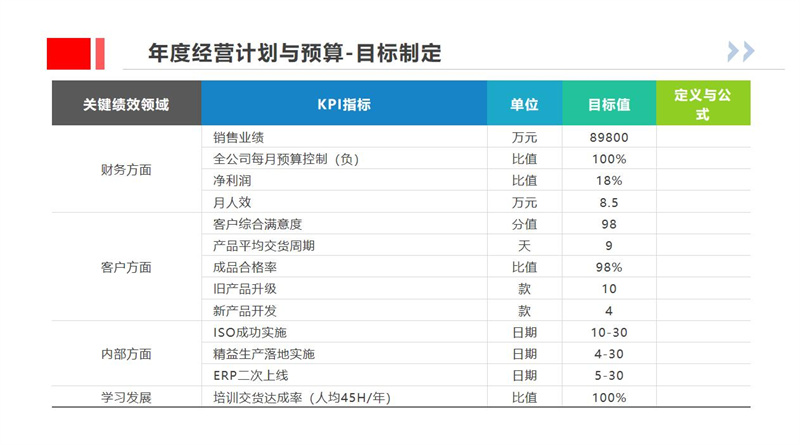 年度经营计划与预算-目标制定

| 关键绩效领域 | KPI指标 | 单位 | 目标值 | 定义与公式 |
|---|---|---|---|---|
| 财务方面 | 销售业绩 | 万元 | 89800 | |
| | 全公司每月预算控制（负） | 比值 | 100% | |
| | 净利润 | 比值 | 18% | |
| | 月人效 | 万元 | 8.5 | |
| 客户方面 | 客户综合满意度 | 分值 | 98 | |
| | 产品平均交货周期 | 天 | 9 | |
| | 成品合格率 | 比值 | 98% | |
| | 旧产品升级 | 款 | 10 | |
| | 新产品开发 | 款 | 4 | |
| 内部方面 | ISO成功实施 | 日期 | 10-30 | |
| | 精益生产落地实施 | 日期 | 4-30 | |
| | ERP二次上线 | 日期 | 5-30 | |
| 学习发展 | 培训交货达成率（人均45H/年） | 比值 | 100% | |